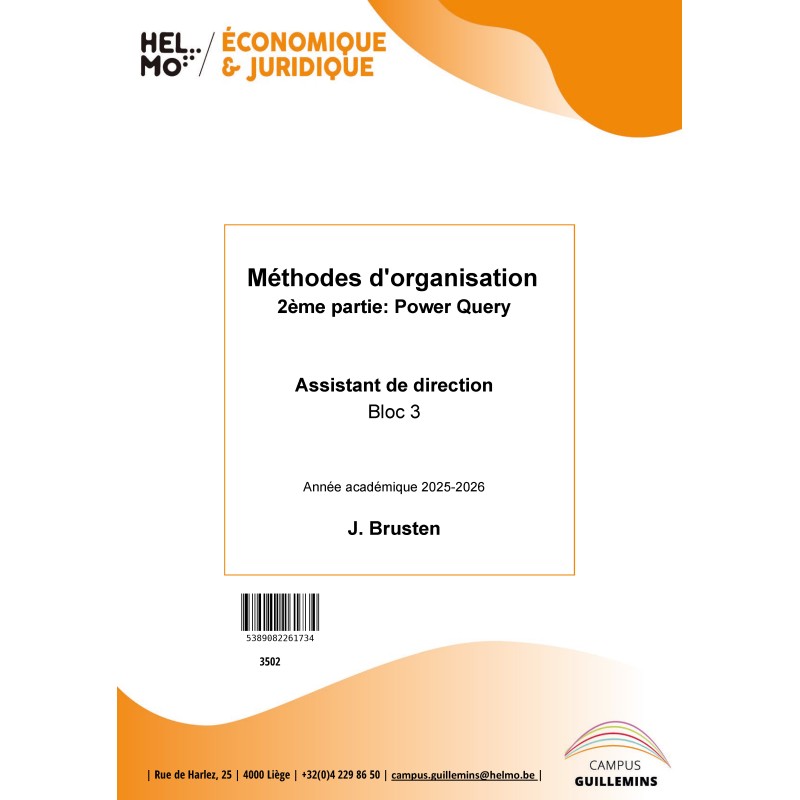 HEL MO / ÉCONOMIQUE & JURIDIQUE

Méthodes d'organisation
2ème partie: Power Query

Assistant de direction
Bloc 3

Année académique 2025-2026

J. Brusten

5389082261734

3502

| Rue de Harlez, 25 | 4000 Liège | +32(0)4 229 86 50 | campus.guillemins@helmo.be |

CAMPUS
GUILLEMINS